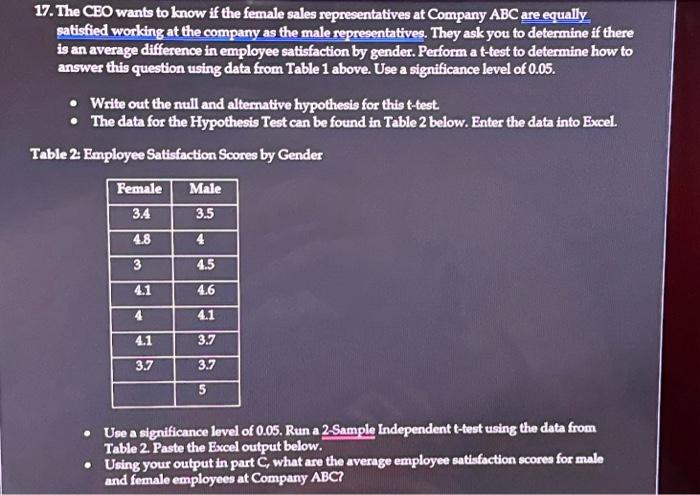 17. The CEO wants to know if the female sales representatives at Company ABC are equally satisfied working at the company as the male representatives. They ask you to determine if there is an average difference in employee satisfaction by gender. Perform a t-test to determine how to answer this question using data from Table 1 above. Use a significance level of 0.05.

• Write out the null and alternative hypothesis for this t-test.
• The data for the Hypothesis Test can be found in Table 2 below. Enter the data into Excel.

Table 2: Employee Satisfaction Scores by Gender

| Female | Male |
|---|---|
| 3.4 | 3.5 |
| 4.8 | 4 |
| 3 | 4.5 |
| 4.1 | 4.6 |
| 4 | 4.1 |
| 4.1 | 3.7 |
| 3.7 | 3.7 |
|  | 5 |

• Use a significance level of 0.05. Run a 2-Sample Independent t-test using the data from Table 2. Paste the Excel output below.
• Using your output in part C, what are the average employee satisfaction scores for male and female employees at Company ABC?